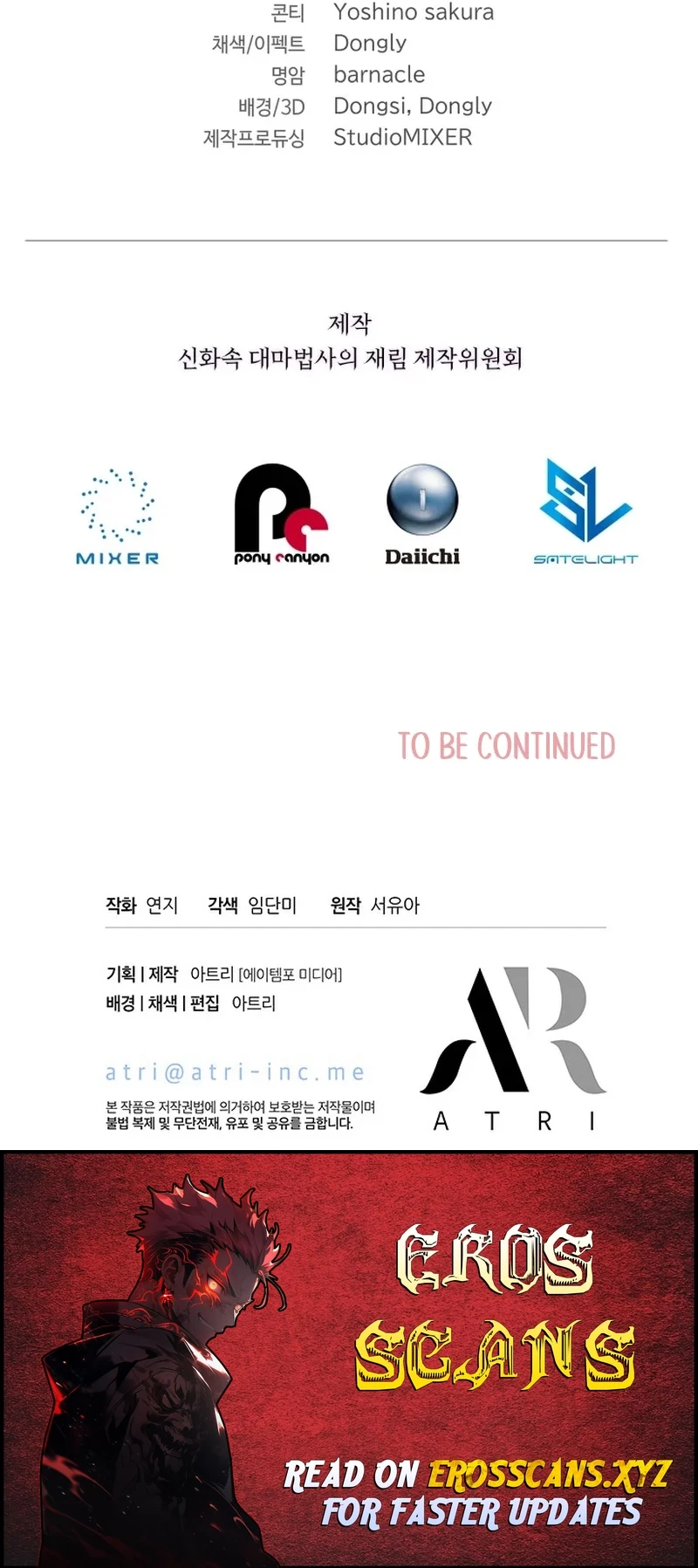 콘티 Yoshino sakura
채색/이펙트 Dongly
명암 barnacle
배경/3D Dongsi, Dongly
제작프로듀싱 StudioMIXER

제작
신화속 대마법사의 재림 제작위원회

MIXER

pony canyon

Daiichi

SATELIGHT

TO BE CONTINUED

작화 연지 각색 임단미 원작 서유아

기획 | 제작 아트리 [에이템포 미디어]
배경 | 채색 | 편집 아트리

atri@atri-inc.me

본 작품은 저작권법에 의거하여 보호받는 저작물이며
불법 복제 및 무단전재, 유포 및 공유를 금합니다.

ATRI

EROS
SCANS

READ ON EROSSCANS.XYZ
FOR FASTER UPDATES